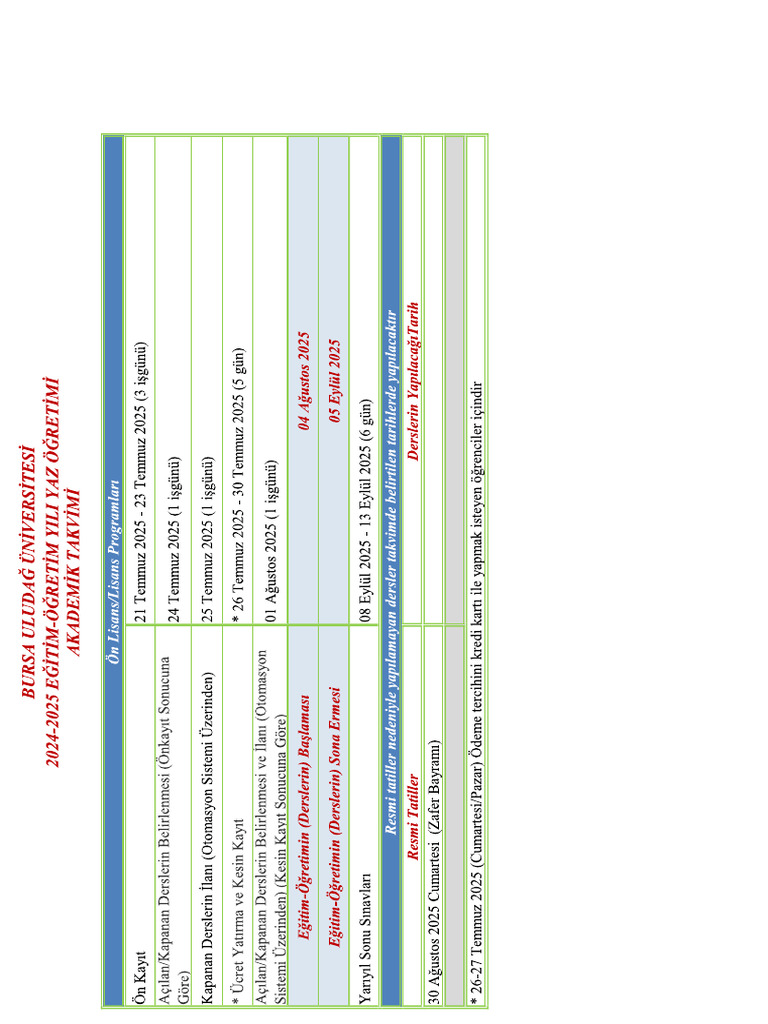 BURSA ULUDAĞ ÜNİVERSİTESİ
2024-2025 EĞİTİM-ÖĞRETİM YILI YAZ ÖĞRETİMİ
AKADEMİK TAKVİMİ

| Ön Lisans/Lisans Programları | |
|---|---|
| Ön Kayıt | 21 Temmuz 2025 - 23 Temmuz 2025 (3 işgünü) |
| Açılan/Kapanan Derslerin Belirlenmesi (Önkayıt Sonucuna Göre) | 24 Temmuz 2025 (1 işgünü) |
| Kapanan Derslerin İlanı (Otomasyon Sistemi Üzerinden) | 25 Temmuz 2025 (1 işgünü) |
| * Ücret Yatırma ve Kesin Kayıt | * 26 Temmuz 2025 - 30 Temmuz 2025 (5 gün) |
| Açılan/Kapanan Derslerin Belirlenmesi ve İlanı (Otomasyon Sistemi Üzerinden) (Kesin Kayıt Sonucuna Göre) | 01 Ağustos 2025 (1 işgünü) |
| Eğitim-Öğretimin (Derslerin) Başlaması | 04 Ağustos 2025 |
| Eğitim-Öğretimin (Derslerin) Sona Ermesi | 05 Eylül 2025 |
| Yarıyıl Sonu Sınavları | 08 Eylül 2025 - 13 Eylül 2025 (6 gün) |
| Resmi tatiller nedeniyle yapılamayan dersler takvimde belirtilen tarihlerde yapılacaktır | |
| Resmi Tatiller | Derslerin YapılacağıTarih |
| 30 Ağustos 2025 Cumartesi (Zafer Bayramı) | |
| | |

* 26-27 Temmuz 2025 (Cumartesi/Pazar) Ödeme tercihini kredi kartı ile yapmak isteyen öğrenciler içindir